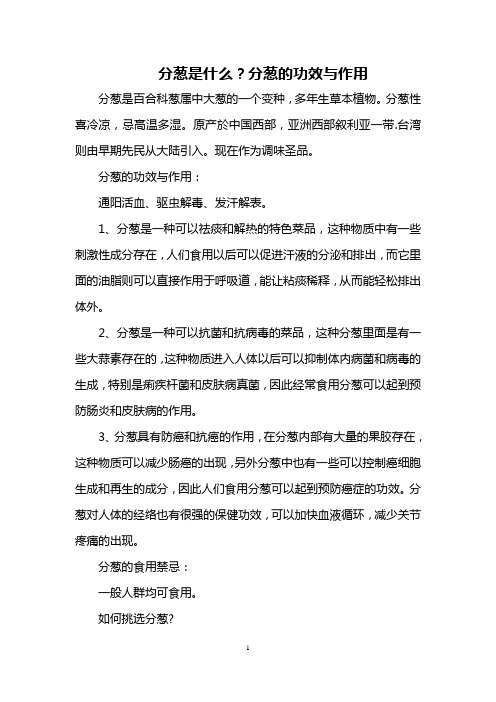 分葱是什么？分葱的功效与作用

分葱是百合科葱属中大葱的一个变种，多年生草本植物。分葱性喜冷凉，忌高温多湿。原产於中国西部，亚洲西部叙利亚一带.台湾则由早期先民从大陆引入。现在作为调味圣品。

分葱的功效与作用：

通阳活血、驱虫解毒、发汗解表。

1、分葱是一种可以祛痰和解热的特色菜品，这种物质中有一些刺激性成分存在，人们食用以后可以促进汗液的分泌和排出，而它里面的油脂则可以直接作用于呼吸道，能让粘痰稀释，从而能轻松排出体外。

2、分葱是一种可以抗菌和抗病毒的菜品，这种分葱里面是有一些大蒜素存在的，这种物质进入人体以后可以抑制体内病菌和病毒的生成，特别是痢疾杆菌和皮肤病真菌，因此经常食用分葱可以起到预防肠炎和皮肤病的作用。

3、分葱具有防癌和抗癌的作用，在分葱内部有大量的果胶存在，这种物质可以减少肠癌的出现，另外分葱中也有一些可以控制癌细胞生成和再生的成分，因此人们食用分葱可以起到预防癌症的功效。分葱对人体的经络也有很强的保健功效，可以加快血液循环，减少关节疼痛的出现。

分葱的食用禁忌：

一般人群均可食用。

如何挑选分葱?

1